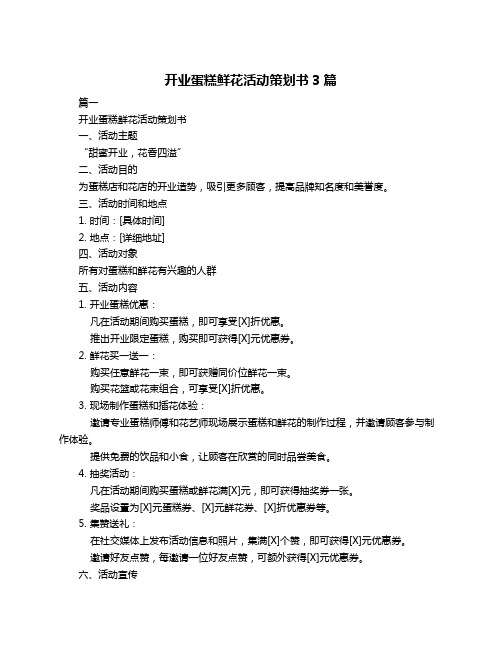 开业蛋糕鲜花活动策划书 3 篇

篇一

开业蛋糕鲜花活动策划书

一、活动主题

“甜蜜开业，花香四溢”

二、活动目的

为蛋糕店和花店的开业造势，吸引更多顾客，提高品牌知名度和美誉度。

三、活动时间和地点

1. 时间：[具体时间]

2. 地点：[详细地址]

四、活动对象

所有对蛋糕和鲜花有兴趣的人群

五、活动内容

1. 开业蛋糕优惠：

凡在活动期间购买蛋糕，即可享受[X]折优惠。

推出开业限定蛋糕，购买即可获得[X]元优惠券。

2. 鲜花买一送一：

购买任意鲜花一束，即可获赠同价位鲜花一束。

购买花篮或花束组合，可享受[X]折优惠。

3. 现场制作蛋糕和插花体验：

邀请专业蛋糕师傅和花艺师现场展示蛋糕和鲜花的制作过程，并邀请顾客参与制作体验。

提供免费的饮品和小食，让顾客在欣赏的同时品尝美食。

4. 抽奖活动：

凡在活动期间购买蛋糕或鲜花满[X]元，即可获得抽奖券一张。

奖品设置为[X]元蛋糕券、[X]元鲜花券、[X]折优惠券等。

5. 集赞送礼：

在社交媒体上发布活动信息和照片，集满[X]个赞，即可获得[X]元优惠券。

邀请好友点赞，每邀请一位好友点赞，可额外获得[X]元优惠券。

六、活动宣传